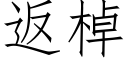 返棹